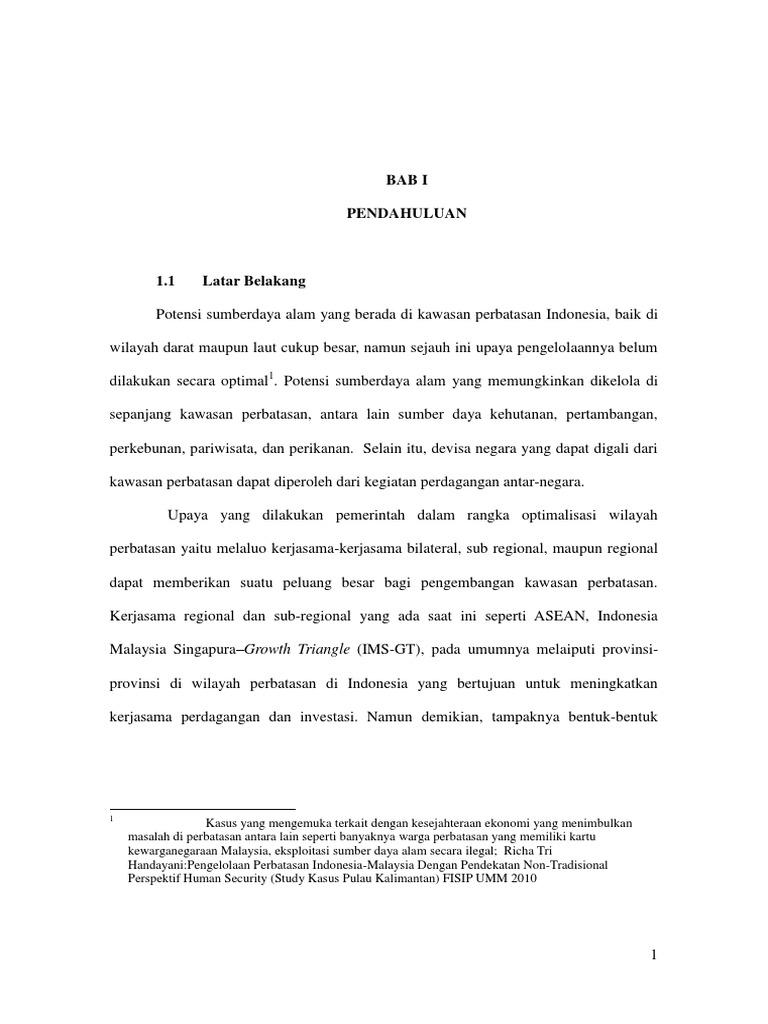 BAB I

PENDAHULUAN

1.1 Latar Belakang

Potensi sumberdaya alam yang berada di kawasan perbatasan Indonesia, baik di wilayah darat maupun laut cukup besar, namun sejauh ini upaya pengelolaannya belum dilakukan secara optimal$^1$. Potensi sumberdaya alam yang memungkinkan dikelola di sepanjang kawasan perbatasan, antara lain sumber daya kehutanan, pertambangan, perkebunan, pariwisata, dan perikanan. Selain itu, devisa negara yang dapat digali dari kawasan perbatasan dapat diperoleh dari kegiatan perdagangan antar-negara.

Upaya yang dilakukan pemerintah dalam rangka optimalisasi wilayah perbatasan yaitu melaluo kerjasama-kerjasama bilateral, sub regional, maupun regional dapat memberikan suatu peluang besar bagi pengembangan kawasan perbatasan. Kerjasama regional dan sub-regional yang ada saat ini seperti ASEAN, Indonesia Malaysia Singapura–Growth Triangle (IMS-GT), pada umumnya melaiputi provinsi-provinsi di wilayah perbatasan di Indonesia yang bertujuan untuk meningkatkan kerjasama perdagangan dan investasi. Namun demikian, tampaknya bentuk-bentuk

$^1$ Kasus yang mengemuka terkait dengan kesejahteraan ekonomi yang menimbulkan masalah di perbatasan antara lain seperti banyaknya warga perbatasan yang memiliki kartu kewarganegaraan Malaysia, eksploitasi sumber daya alam secara ilegal; Richa Tri Handayani:Pengelolaan Perbatasan Indonesia-Malaysia Dengan Pendekatan Non-Tradisional Perspektif Human Security (Study Kasus Pulau Kalimantan) FISIP UMM 2010

1